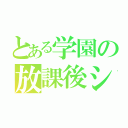 とある学園の
放課後シ